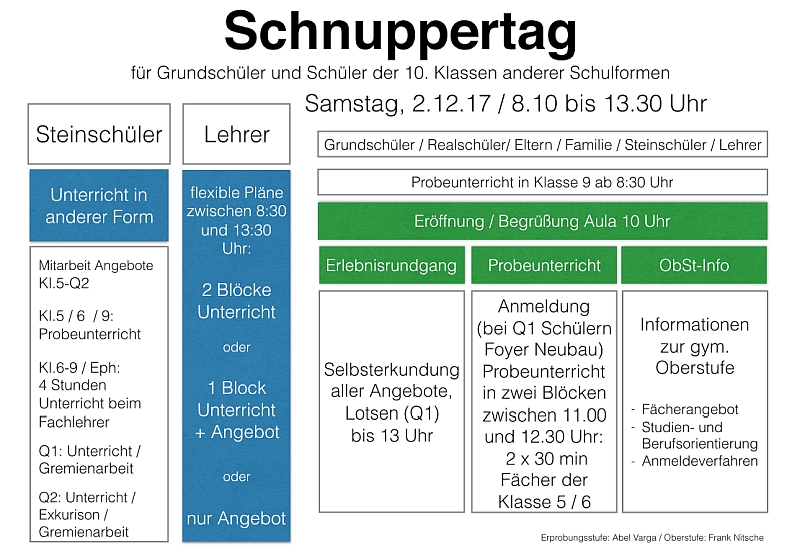 Schnuppertag

für Grundschüler und Schüler der 10. Klassen anderer Schulformen

Samstag, 2.12.17 / 8.10 bis 13.30 Uhr

Steinschüler

Unterricht in anderer Form

Mitarbeit Angebote Kl.5-Q2

Kl.5 / 6 / 9: Probeunterricht

Kl.6-9 / Eph: 4 Stunden Unterricht beim Fachlehrer

Q1: Unterricht / Gremienarbeit

Q2: Unterricht / Exkurison / Gremienarbeit

Lehrer

flexible Pläne zwischen 8:30 und 13:30 Uhr:

2 Blöcke Unterricht

oder

1 Block Unterricht + Angebot

oder

nur Angebot

Grundschüler / Realschüler/ Eltern / Familie / Steinschüler / Lehrer

Probeunterricht in Klasse 9 ab 8:30 Uhr

Eröffnung / Begrüßung Aula 10 Uhr

Erlebnisrundgang

Selbsterkundung aller Angebote, Lotsen (Q1) bis 13 Uhr

Probeunterricht

Anmeldung (bei Q1 Schülern Foyer Neubau) Probeunterricht in zwei Blöcken zwischen 11.00 und 12.30 Uhr: 2 x 30 min Fächer der Klasse 5 / 6

ObSt-Info

Informationen zur gym. Oberstufe

- Fächerangebot
- Studien- und Berufsorientierung
- Anmeldeverfahren

Erprobungsstufe: Abel Varga / Oberstufe: Frank Nitsche